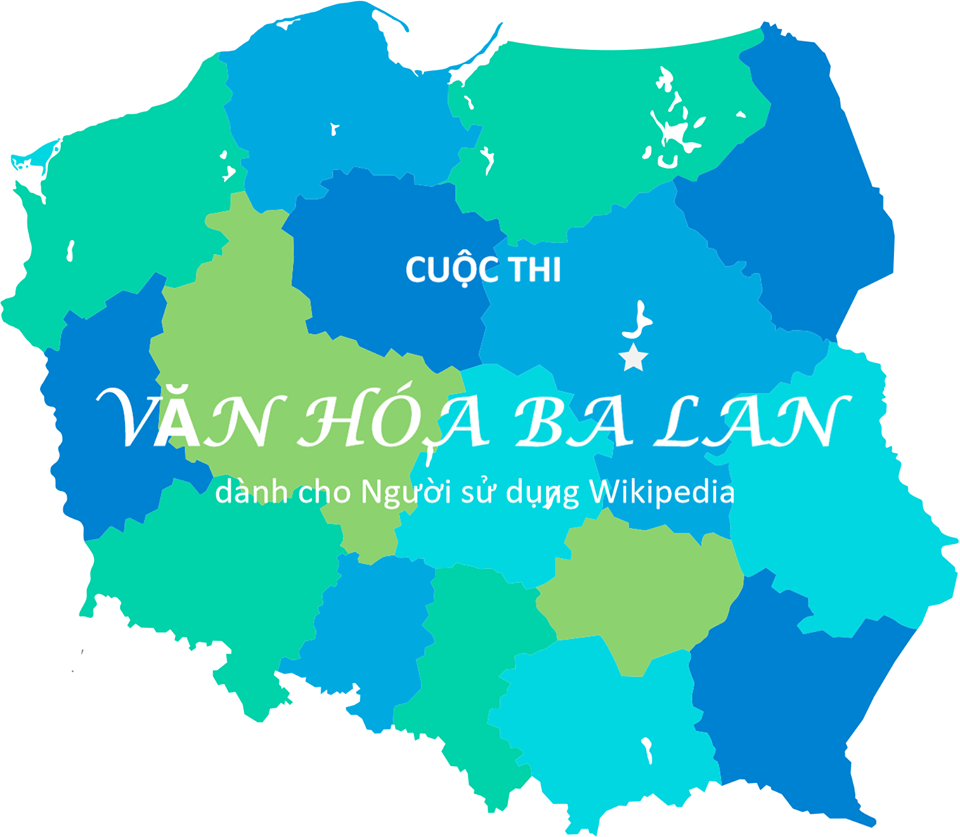 CUỘC THI

VĂN HÓA BA LAN

dành cho Người sử dụng Wikipedia